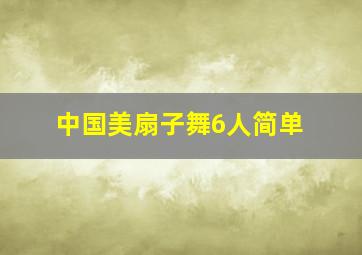 中国美扇子舞6人简单